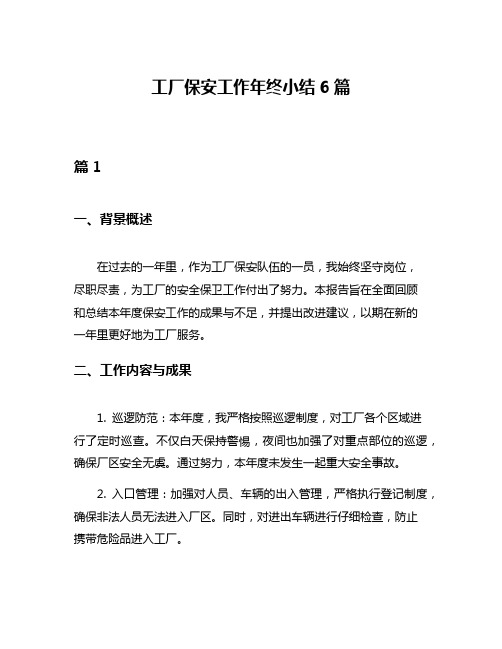 工厂保安工作年终小结 6 篇

篇 1

一、背景概述

在过去的一年里，作为工厂保安队伍的一员，我始终坚守岗位，尽职尽责，为工厂的安全保卫工作付出了努力。本报告旨在全面回顾和总结本年度保安工作的成果与不足，并提出改进建议，以期在新的一年里更好地为工厂服务。

二、工作内容与成果

1. 巡逻防范：本年度，我严格按照巡逻制度，对工厂各个区域进行了定时巡查。不仅白天保持警惕，夜间也加强了对重点部位的巡逻，确保厂区安全无虞。通过努力，本年度未发生一起重大安全事故。

2. 入口管理：加强对人员、车辆的出入管理，严格执行登记制度，确保非法人员无法进入厂区。同时，对进出车辆进行仔细检查，防止携带危险品进入工厂。